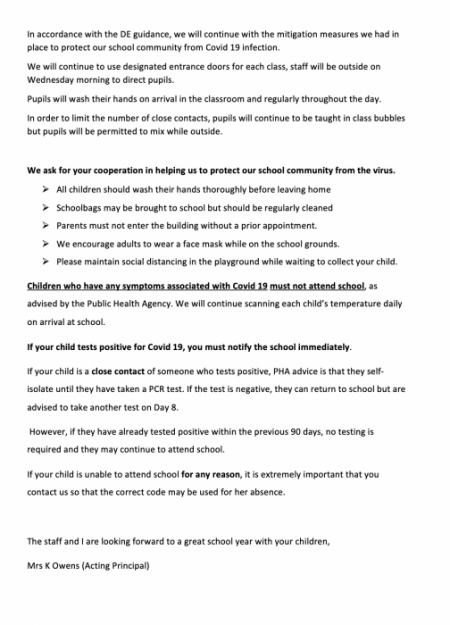 In accordance with the DE guidance, we will continue with the mitigation measures we had in place to protect our school community from Covid 19 infection.

We will continue to use designated entrance doors for each class, staff will be outside on Wednesday morning to direct pupils.

Pupils will wash their hands on arrival in the classroom and regularly throughout the day.

In order to limit the number of close contacts, pupils will continue to be taught in class bubbles but pupils will be permitted to mix while outside.

We ask for your cooperation in helping us to protect our school community from the virus.

➢ All children should wash their hands thoroughly before leaving home

➢ Schoolbags may be brought to school but should be regularly cleaned

➢ Parents must not enter the building without a prior appointment.

➢ We encourage adults to wear a face mask while on the school grounds.

➢ Please maintain social distancing in the playground while waiting to collect your child.

Children who have any symptoms associated with Covid 19 must not attend school, as advised by the Public Health Agency. We will continue scanning each child's temperature daily on arrival at school.

If your child tests positive for Covid 19, you must notify the school immediately.

If your child is a close contact of someone who tests positive, PHA advice is that they self-isolate until they have taken a PCR test. If the test is negative, they can return to school but are advised to take another test on Day 8.

However, if they have already tested positive within the previous 90 days, no testing is required and they may continue to attend school.

If your child is unable to attend school for any reason, it is extremely important that you contact us so that the correct code may be used for her absence.

The staff and I are looking forward to a great school year with your children,

Mrs K Owens (Acting Principal)